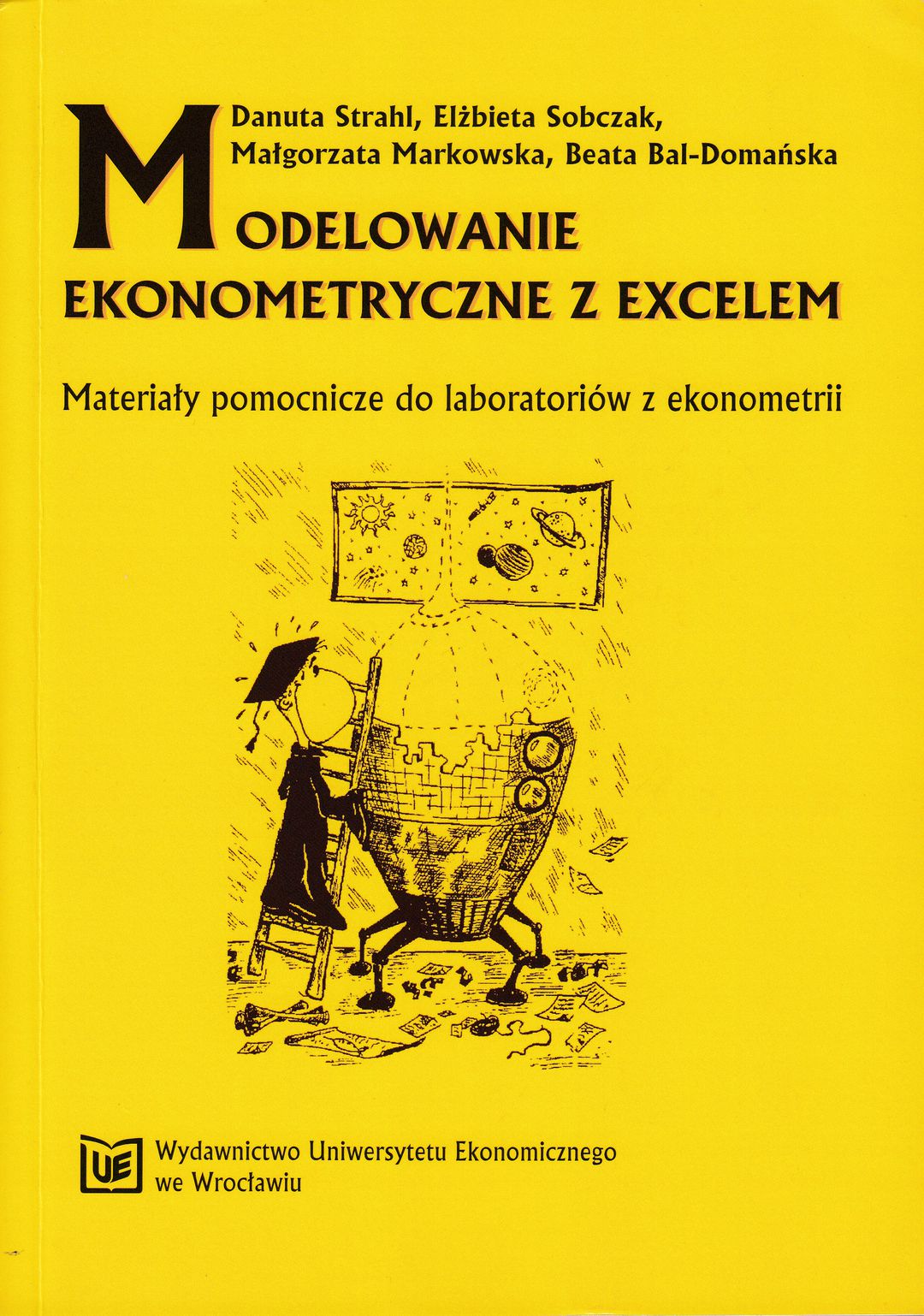 Danuta Strahl, Elżbieta Sobczak,
Małgorzata Markowska, Beata Bal-Domańska

MODELOWANIE
EKONOMETRYCZNE Z EXCELEM

Materiały pomocnicze do laboratoriów z ekonometrii

UE

Wydawnictwo Uniwersytetu Ekonomicznego
we Wrocławiu